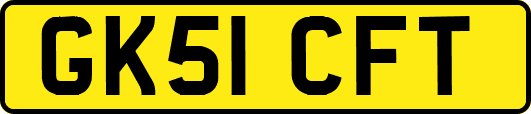 GK51 CFT